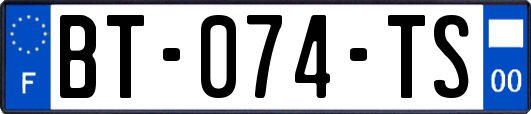 F

BT-074-TS

00